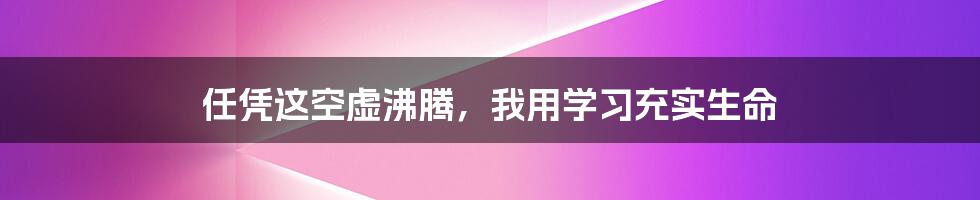 任凭这空虚沸腾，我用学习充实生命